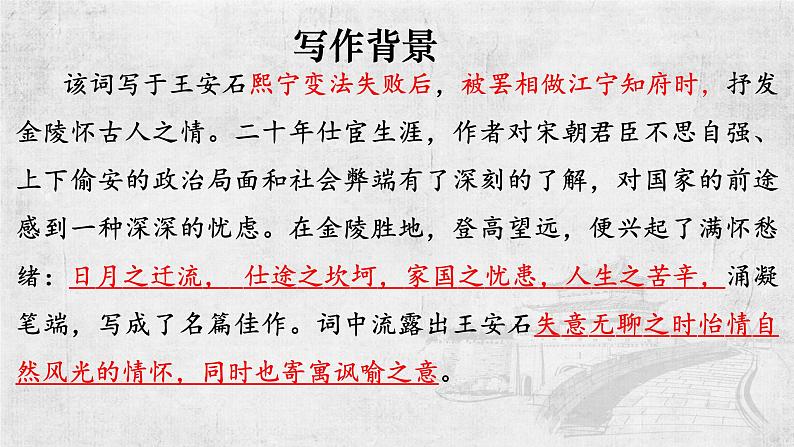 写作背景

该词写于王安石熙宁变法失败后，被罢相做江宁知府时，抒发金陵怀古人之情。二十年仕宦生涯，作者对宋朝君臣不思自强、上下偷安的政治局面和社会弊端有了深刻的了解，对国家的前途感到一种深深的忧虑。在金陵胜地，登高望远，便兴起了满怀愁绪：日月之迁流， 仕途之坎坷，家国之忧患，人生之苦辛，涌凝笔端，写成了名篇佳作。词中流露出王安石失意无聊之时怡情自然风光的情怀，同时也寄寓讽喻之意。